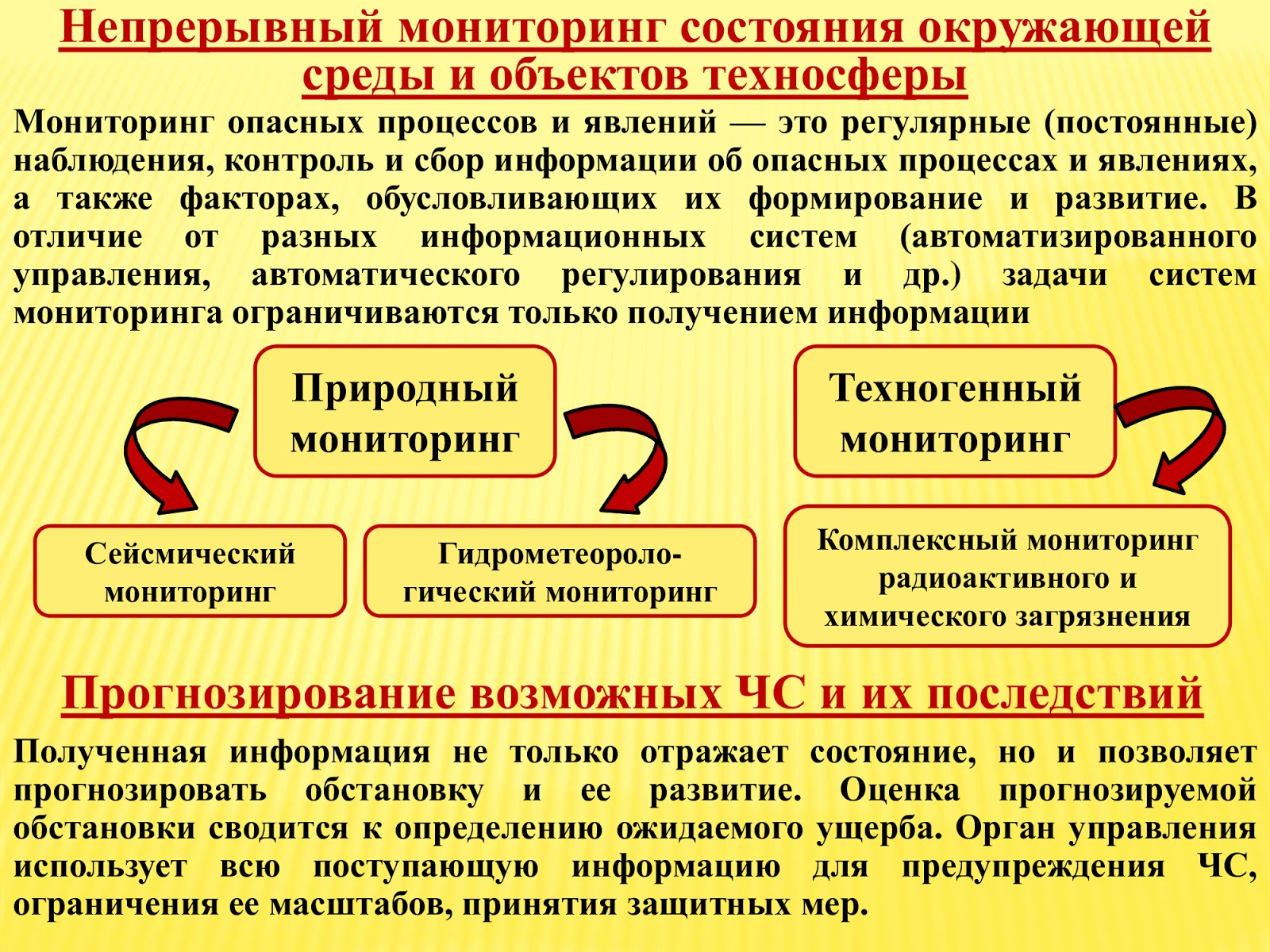 Непрерывный мониторинг состояния окружающей среды и объектов техносферы

Мониторинг опасных процессов и явлений — это регулярные (постоянные) наблюдения, контроль и сбор информации об опасных процессах и явлениях, а также факторах, обусловливающих их формирование и развитие. В отличие от разных информационных систем (автоматизированного управления, автоматического регулирования и др.) задачи систем мониторинга ограничиваются только получением информации

Природный мониторинг

Техногенный мониторинг

Сейсмический мониторинг

Гидрометеорологический мониторинг

Комплексный мониторинг радиоактивного и химического загрязнения

Прогнозирование возможных ЧС и их последствий

Полученная информация не только отражает состояние, но и позволяет прогнозировать обстановку и ее развитие. Оценка прогнозируемой обстановки сводится к определению ожидаемого ущерба. Орган управления использует всю поступающую информацию для предупреждения ЧС, ограничения ее масштабов, принятия защитных мер.